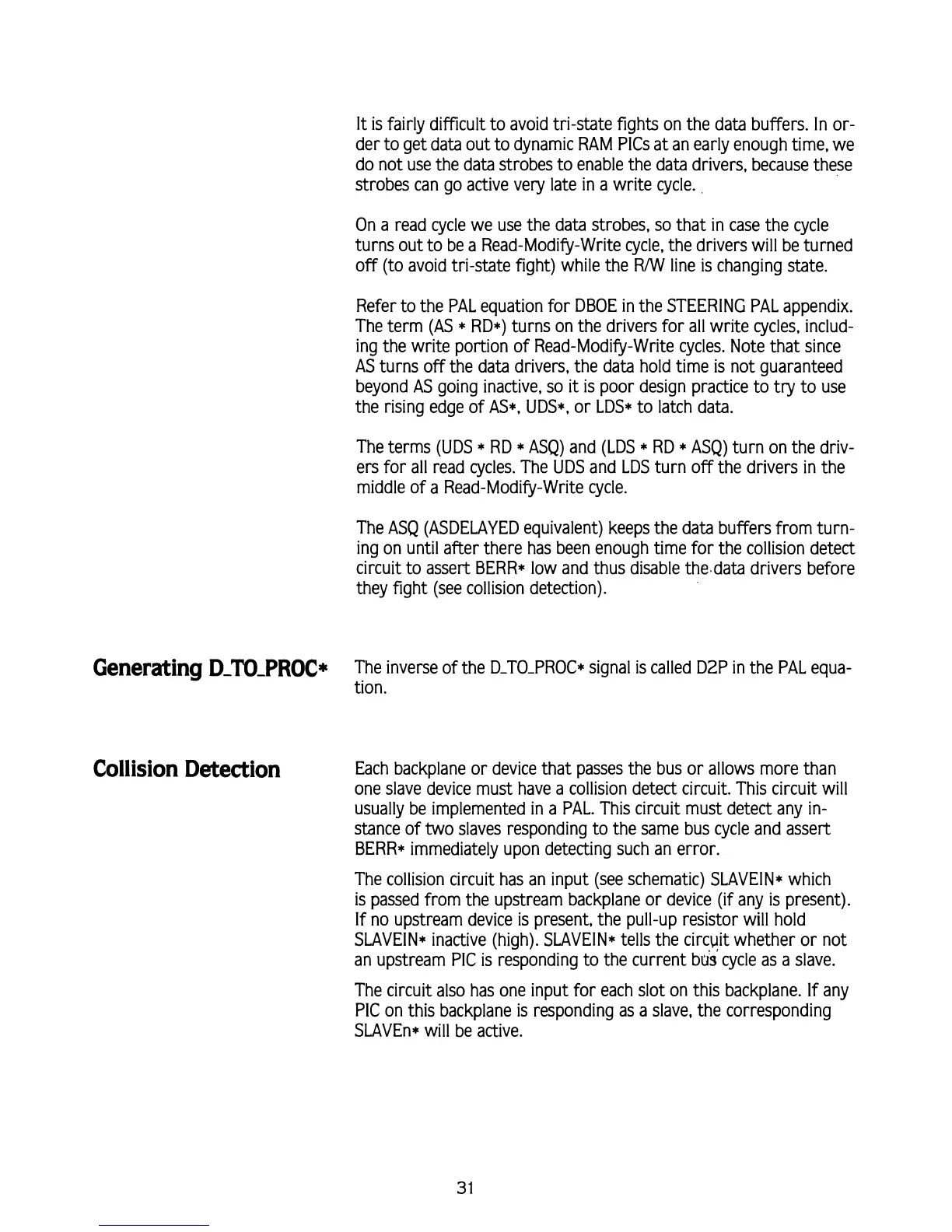 It is fairly difficult to avoid tri-state fights on the data buffers. In order to get data out to dynamic RAM PICs at an early enough time, we do not use the data strobes to enable the data drivers, because these strobes can go active very late in a write cycle.

On a read cycle we use the data strobes, so that in case the cycle turns out to be a Read-Modify-Write cycle, the drivers will be turned off (to avoid tri-state fight) while the R/W line is changing state.

Refer to the PAL equation for DBOE in the STEERING PAL appendix. The term (AS * RD*) turns on the drivers for all write cycles, including the write portion of Read-Modify-Write cycles. Note that since AS turns off the data drivers, the data hold time is not guaranteed beyond AS going inactive, so it is poor design practice to try to use the rising edge of AS*, UDS*, or LDS* to latch data.

The terms (UDS * RD * ASQ) and (LDS * RD * ASQ) turn on the drivers for all read cycles. The UDS and LDS turn off the drivers in the middle of a Read-Modify-Write cycle.

The ASQ (ASDELAYED equivalent) keeps the data buffers from turning on until after there has been enough time for the collision detect circuit to assert BERR* low and thus disable the data drivers before they fight (see collision detection).

Generating D_TO_PROC*

The inverse of the D_TO_PROC* signal is called D2P in the PAL equation.

Collision Detection

Each backplane or device that passes the bus or allows more than one slave device must have a collision detect circuit. This circuit will usually be implemented in a PAL. This circuit must detect any instance of two slaves responding to the same bus cycle and assert BERR* immediately upon detecting such an error.

The collision circuit has an input (see schematic) SLAVEIN* which is passed from the upstream backplane or device (if any is present). If no upstream device is present, the pull-up resistor will hold SLAVEIN* inactive (high). SLAVEIN* tells the circuit whether or not an upstream PIC is responding to the current bus cycle as a slave.

The circuit also has one input for each slot on this backplane. If any PIC on this backplane is responding as a slave, the corresponding SLAVEn* will be active.

31